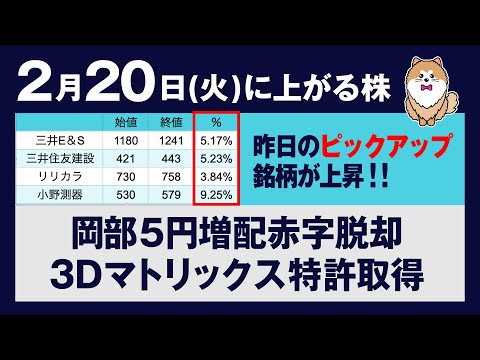 2月20日(火)に上がる株

| | 始値 | 終値 | % |
|---|---|---|---|
| 三井E＆S | 1180 | 1241 | 5.17% |
| 三井住友建設 | 421 | 443 | 5.23% |
| リリカラ | 730 | 758 | 3.84% |
| 小野測器 | 530 | 579 | 9.25% |

昨日のピックアップ銘柄が上昇！！

岡部5円増配赤字脱却
3Dマトリックス特許取得